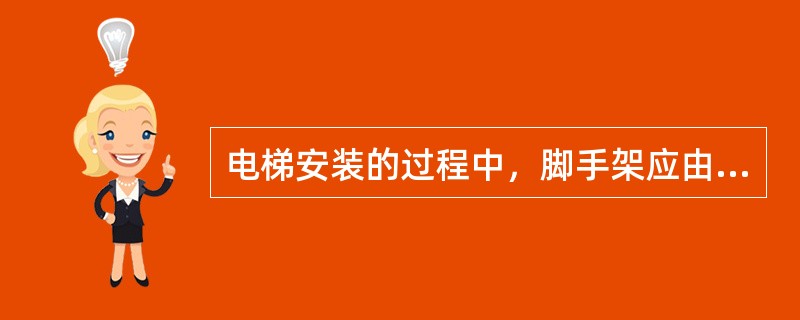 电梯安装的过程中，脚手架应由...